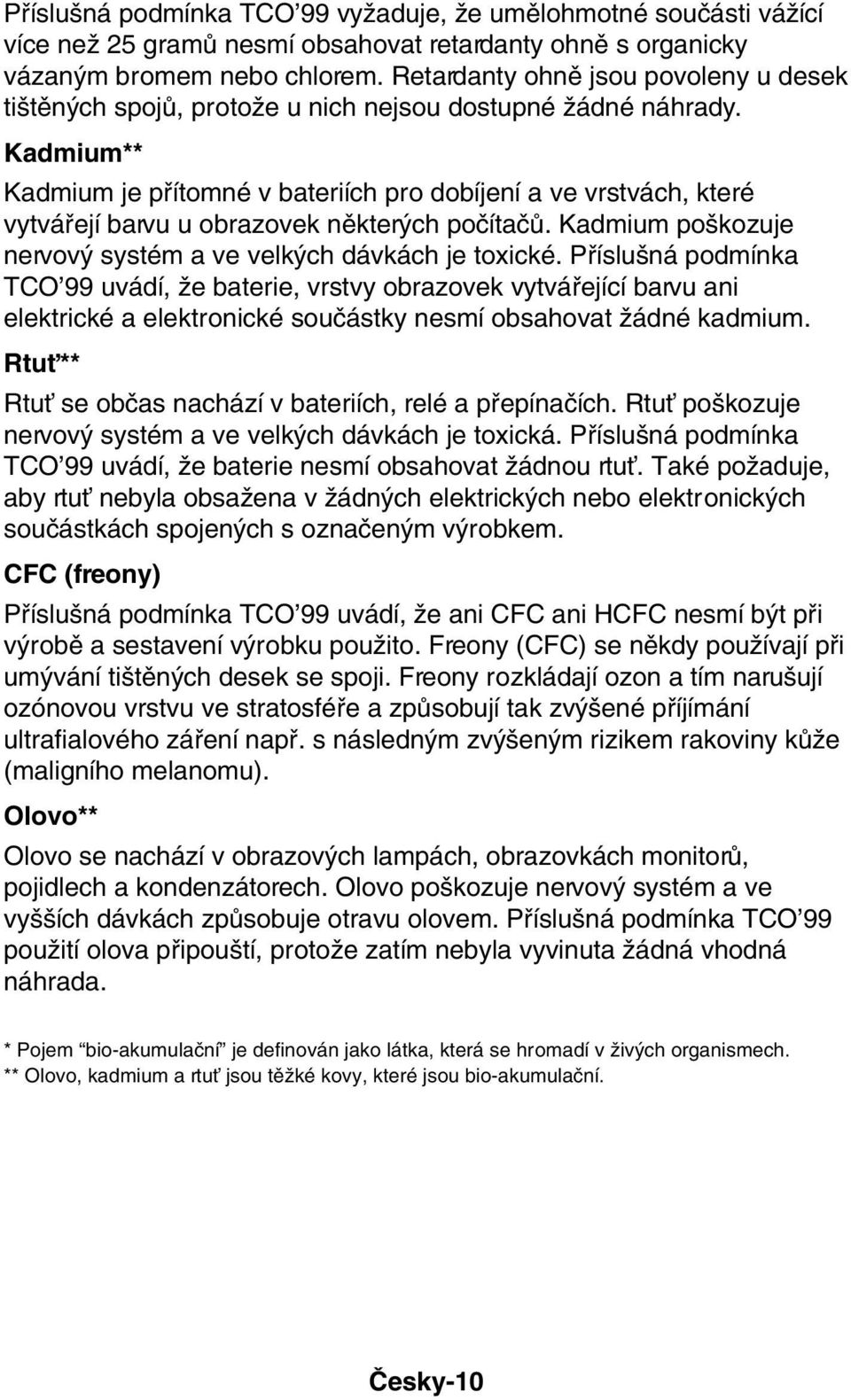 Příslušná podmínka TCO'99 vyžaduje, že umělohmotné součásti vážící více než 25 gramů nesmí obsahovat retardanty ohně s organicky vázaným bromem nebo chlorem. Retardanty ohně jsou povoleny u desek tištěných spojů, protože u nich nejsou dostupné žádné náhrady.

Kadmium**

Kadmium je přítomné v bateriích pro dobíjení a ve vrstvách, které vytvářejí barvu u obrazovek některých počítačů. Kadmium poškozuje nervový systém a ve velkých dávkách je toxické. Příslušná podmínka TCO'99 uvádí, že baterie, vrstvy obrazovek vytvářející barvu ani elektrické a elektronické součástky nesmí obsahovat žádné kadmium.

Rtuť**

Rtuť se občas nachází v bateriích, relé a přepínačích. Rtuť poškozuje nervový systém a ve velkých dávkách je toxická. Příslušná podmínka TCO'99 uvádí, že baterie nesmí obsahovat žádnou rtuť. Také požaduje, aby rtuť nebyla obsažena v žádných elektrických nebo elektronických součástkách spojených s označeným výrobkem.

CFC (freony)

Příslušná podmínka TCO'99 uvádí, že ani CFC ani HCFC nesmí být při výrobě a sestavení výrobku použito. Freony (CFC) se někdy používají při umývání tištěných desek se spoji. Freony rozkládají ozon a tím narušují ozónovou vrstvu ve stratosféře a způsobují tak zvýšené příjímání ultrafialového záření např. s následným zvýšeným rizikem rakoviny kůže (maligního melanomu).

Olovo**

Olovo se nachází v obrazových lampách, obrazovkách monitorů, pojidlech a kondenzátorech. Olovo poškozuje nervový systém a ve vyšších dávkách způsobuje otravu olovem. Příslušná podmínka TCO'99 použití olova připouští, protože zatím nebyla vyvinuta žádná vhodná náhrada.

* Pojem "bio-akumulační" je definován jako látka, která se hromadí v živých organismech.
** Olovo, kadmium a rtuť jsou těžké kovy, které jsou bio-akumulační.

Česky-10